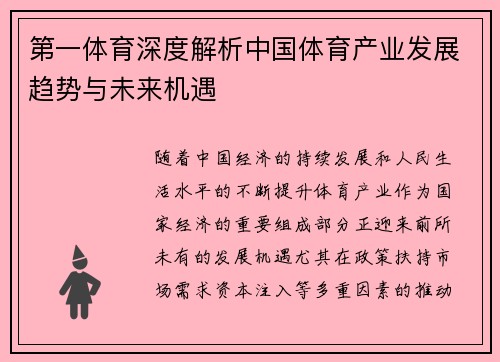 第一体育深度解析中国体育产业发展趋势与未来机遇

随着中国经济的持续发展和人民生活水平的不断提升体育产业作为国家经济的重要组成部分正迎来前所未有的发展机遇尤其在政策扶持市场需求资本注入等多重因素的推动